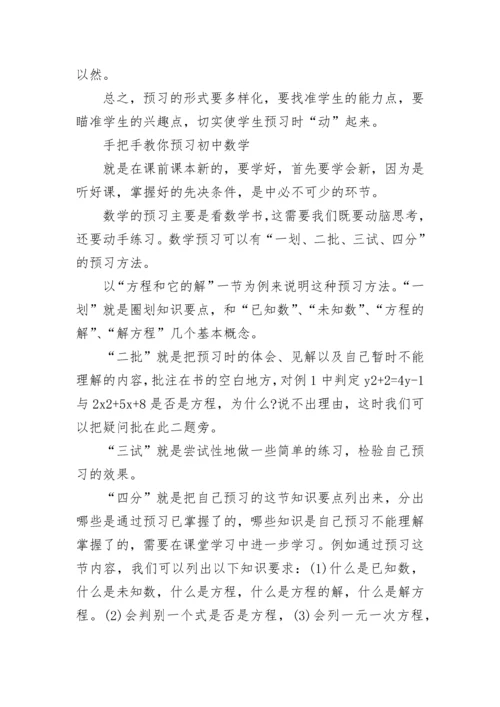 以然。

总之，预习的形式要多样化，要找准学生的能力点，要瞄准学生的兴趣点，切实使学生预习时“动”起来。

手把手教你预习初中数学

就是在课前课本新的，要学好，首先要学会新，因为是听好课，掌握好的先决条件，是中必不可少的环节。

数学的预习主要是看数学书，这需要我们既要动脑思考，还要动手练习。数学预习可以有“一划、二批、三试、四分”的预习方法。

以“方程和它的解”一节为例来说明这种预习方法。“一划”就是圈划知识要点，和“已知数”、“未知数”、“方程的解”、“解方程”几个基本概念。

“二批”就是把预习时的体会、见解以及自己暂时不能理解的内容，批注在书的空白地方，对例 1 中判定 y2+2=4y-1 与 2x2+5x+8 是否是方程，为什么?说不出理由，这时我们可以把疑问批在此二题旁。

“三试”就是尝试性地做一些简单的练习，检验自己预习的效果。

“四分”就是把自己预习的这节知识要点列出来，分出哪些是通过预习已掌握了的，哪些知识是自己预习不能理解掌握了的，需要在课堂学习中进一步学习。例如通过预习这节内容，我们可以列出以下知识要求：(1)什么是已知数，什么是未知数，什么是方程，什么是方程的解，什么是解方程。(2)会判别一个式是否是方程，(3)会列一元一次方程，